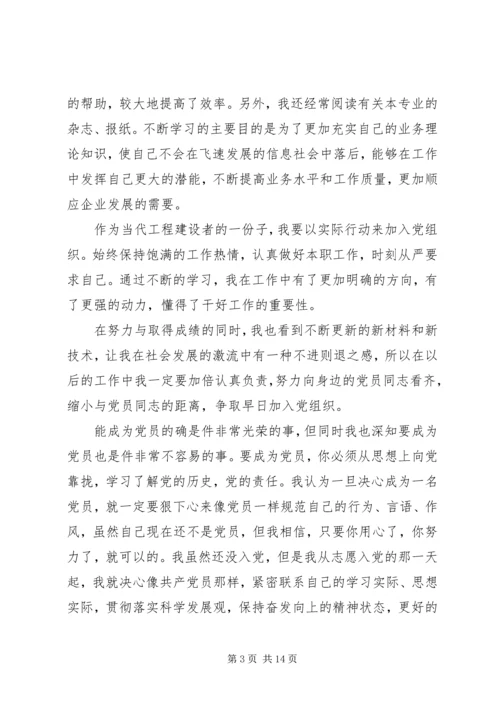 的帮助，较大地提高了效率。另外，我还经常阅读有关本专业的杂志、报纸。不断学习的主要目的是为了更加充实自己的业务理论知识，使自己不会在飞速发展的信息社会中落后，能够在工作中发挥自己更大的潜能，不断提高业务水平和工作质量，更加顺应企业发展的需要。

作为当代工程建设者的一份子，我要以实际行动来加入党组织。始终保持饱满的工作热情，认真做好本职工作，时刻从严要求自己。通过不断的学习，我在工作中有了更加明确的方向，有了更强的动力，懂得了干好工作的重要性。

在努力与取得成绩的同时，我也看到不断更新的新材料和新技术，让我在社会发展的激流中有一种不进则退之感，所以在以后的工作中我一定要加倍认真负责，努力向身边的党员同志看齐，缩小与党员同志的距离，争取早日加入党组织。

能成为党员的确是件非常光荣的事，但同时我也深知要成为党员也是件非常不容易的事。要成为党员，你必须从思想上向党靠拢，学习了解党的历史，党的责任。我认为一旦决心成为一名党员，就一定要狠下心来像党员一样规范自己的行为、言语、作风，虽然自己现在还不是党员，但我相信，只要你用心了，你努力了，就可以的。我虽然还没入党，但是我从志愿入党的那一天起，我就决心像共产党员那样，紧密联系自己的学习实际、思想实际，贯彻落实科学发展观，保持奋发向上的精神状态，更好的

第 3 页 共 14 页